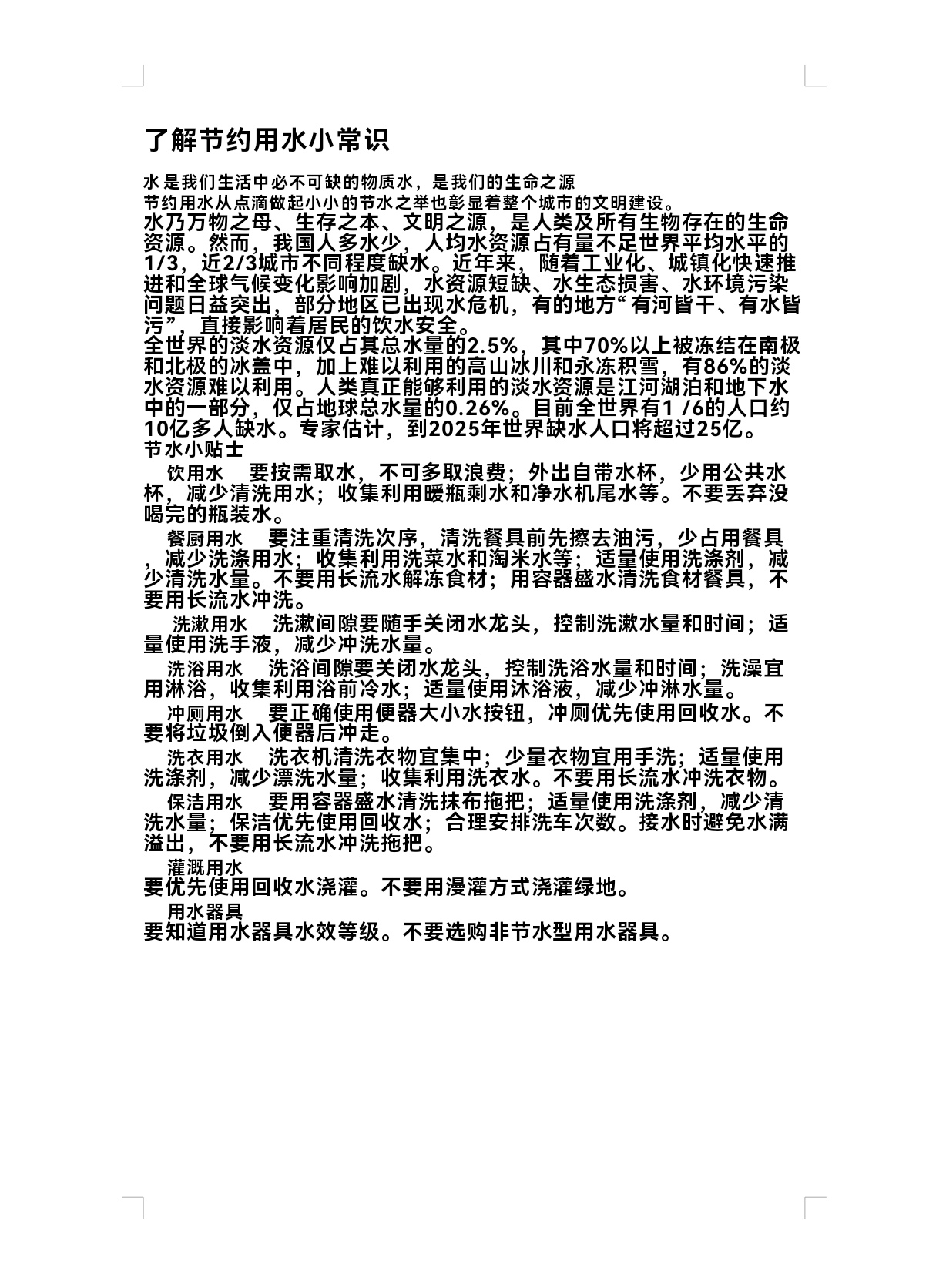 了解节约用水小常识

水是我们生活中必不可缺的物质水，是我们的生命之源
节约用水从点滴做起小小的节水之举也彰显着整个城市的文明建设。

水乃万物之母、生存之本、文明之源，是人类及所有生物存在的生命资源。然而，我国人多水少，人均水资源占有量不足世界平均水平的1/3，近2/3城市不同程度缺水。近年来，随着工业化、城镇化快速推进和全球气候变化影响加剧，水资源短缺、水生态损害、水环境污染问题日益突出，部分地区已出现水危机，有的地方“有河皆干、有水皆污”，直接影响着居民的饮水安全。

全世界的淡水资源仅占其总水量的2.5%，其中70%以上被冻结在南极和北极的冰盖中，加上难以利用的高山冰川和永冻积雪，有86%的淡水资源难以利用。人类真正能够利用的淡水资源是江河湖泊和地下水中的一部分，仅占地球总水量的0.26%。目前全世界有1 /6的人口约10亿多人缺水。专家估计，到2025年世界缺水人口将超过25亿。

节水小贴士

饮用水　要按需取水，不可多取浪费；外出自带水杯，少用公共水杯，减少清洗用水；收集利用暖瓶剩水和净水机尾水等。不要丢弃没喝完的瓶装水。

餐厨用水　要注重清洗次序，清洗餐具前先擦去油污，少占用餐具，减少洗涤用水；收集利用洗菜水和淘米水等；适量使用洗涤剂，减少清洗水量。不要用长流水解冻食材；用容器盛水清洗食材餐具，不要用长流水冲洗。

洗漱用水　洗漱间隙要随手关闭水龙头，控制洗漱水量和时间；适量使用洗手液，减少冲洗水量。

洗浴用水　洗浴间隙要关闭水龙头，控制洗浴水量和时间；洗澡宜用淋浴，收集利用浴前冷水；适量使用沐浴液，减少冲淋水量。

冲厕用水　要正确使用便器大小水按钮，冲厕优先使用回收水。不要将垃圾倒入便器后冲走。

洗衣用水　洗衣机清洗衣物宜集中；少量衣物宜用手洗；适量使用洗涤剂，减少漂洗水量；收集利用洗衣水。不要用长流水冲洗衣物。

保洁用水　要用容器盛水清洗抹布拖把；适量使用洗涤剂，减少清洗水量；保洁优先使用回收水；合理安排洗车次数。接水时避免水满溢出，不要用长流水冲洗拖把。

灌溉用水
要优先使用回收水浇灌。不要用漫灌方式浇灌绿地。

用水器具
要知道用水器具水效等级。不要选购非节水型用水器具。